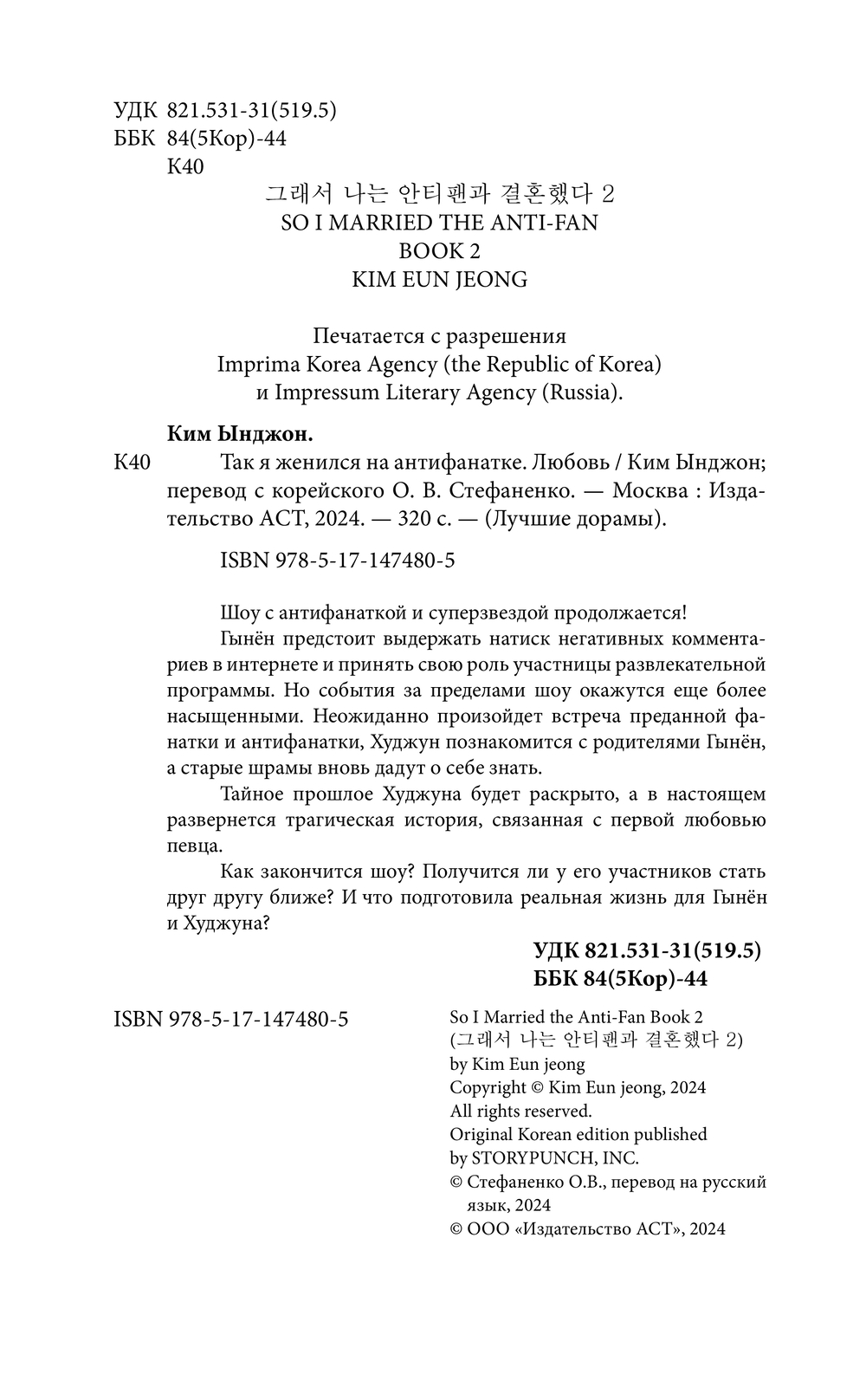 УДК 821.531-31(519.5)
ББК 84(5Кор)-44
К40

그래서 나는 안티팬과 결혼했다 2
SO I MARRIED THE ANTI-FAN
BOOK 2
KIM EUN JEONG

Печатается с разрешения
Imprima Korea Agency (the Republic of Korea)
и Impressum Literary Agency (Russia).

Ким Ынджон.
К40 Так я женился на антифанатке. Любовь / Ким Ынджон; перевод с корейского О. В. Стефаненко. — Москва : Издательство АСТ, 2024. — 320 с. — (Лучшие дорамы).

ISBN 978-5-17-147480-5

Шоу с антифанаткой и суперзвездой продолжается!

Гынён предстоит выдержать натиск негативных комментариев в интернете и принять свою роль участницы развлекательной программы. Но события за пределами шоу окажутся еще более насыщенными. Неожиданно произойдет встреча преданной фанатки и антифанатки, Худжун познакомится с родителями Гынён, а старые шрамы вновь дадут о себе знать.

Тайное прошлое Худжуна будет раскрыто, а в настоящем развернется трагическая история, связанная с первой любовью певца.

Как закончится шоу? Получится ли у его участников стать друг другу ближе? И что подготовила реальная жизнь для Гынён и Худжуна?

УДК 821.531-31(519.5)
ББК 84(5Кор)-44

ISBN 978-5-17-147480-5

So I Married the Anti-Fan Book 2
(그래서 나는 안티팬과 결혼했다 2)
by Kim Eun jeong
Copyright © Kim Eun jeong, 2024
All rights reserved.
Original Korean edition published by STORYPUNCH, INC.
© Стефаненко О.В., перевод на русский язык, 2024
© ООО «Издательство АСТ», 2024